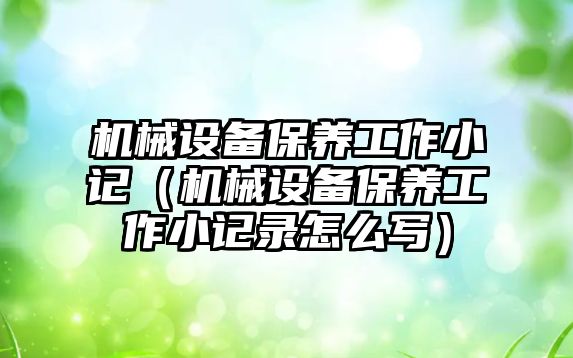 机械设备保养工作小记（机械设备保养工作小记录怎么写）